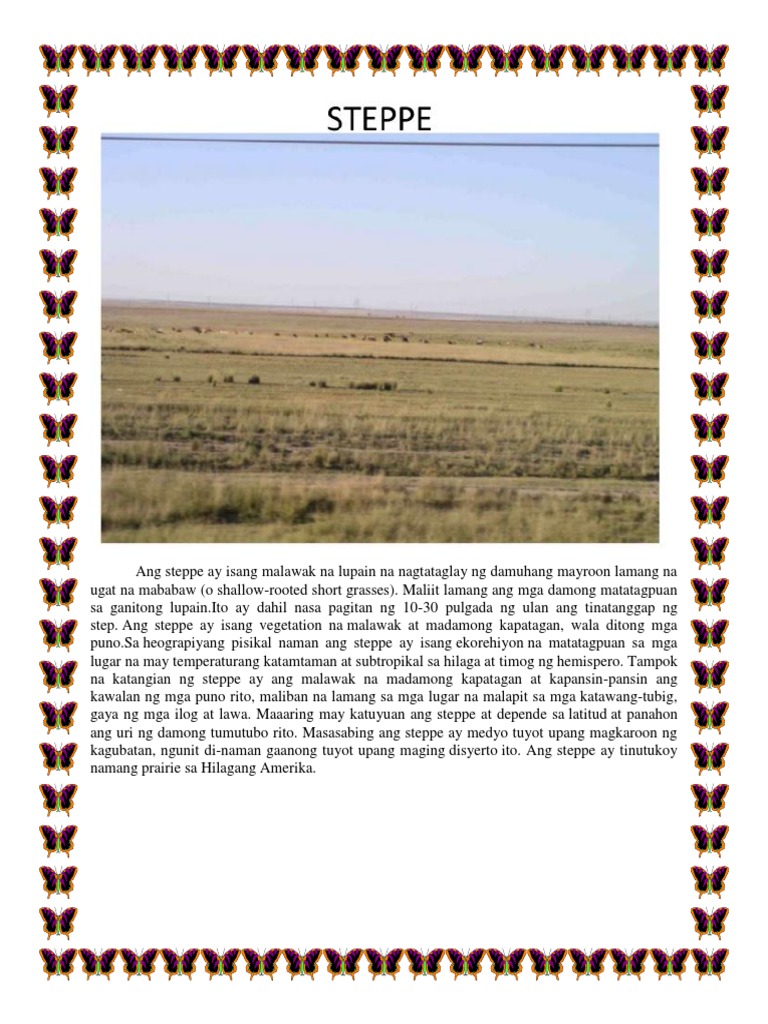 STEPPE

Ang steppe ay isang malawak na lupain na nagtataglay ng damuhang mayroon lamang na ugat na mababaw (o shallow-rooted short grasses). Maliit lamang ang mga damong matatagpuan sa ganitong lupain.Ito ay dahil nasa pagitan ng 10-30 pulgada ng ulan ang tinatanggap ng step. Ang steppe ay isang vegetation na malawak at madamong kapatagan, wala ditong mga puno.Sa heograpiyang pisikal naman ang steppe ay isang ekorehiyon na matatagpuan sa mga lugar na may temperaturang katamtaman at subtropikal sa hilaga at timog ng hemispero. Tampok na katangian ng steppe ay ang malawak na madamong kapatagan at kapansin-pansin ang kawalan ng mga puno rito, maliban na lamang sa mga lugar na malapit sa mga katawang-tubig, gaya ng mga ilog at lawa. Maaaring may katuyuan ang steppe at depende sa latitud at panahon ang uri ng damong tumutubo rito. Masasabing ang steppe ay medyo tuyot upang magkaroon ng kagubatan, ngunit di-naman gaanong tuyot upang maging disyerto ito. Ang steppe ay tinutukoy namang prairie sa Hilagang Amerika.